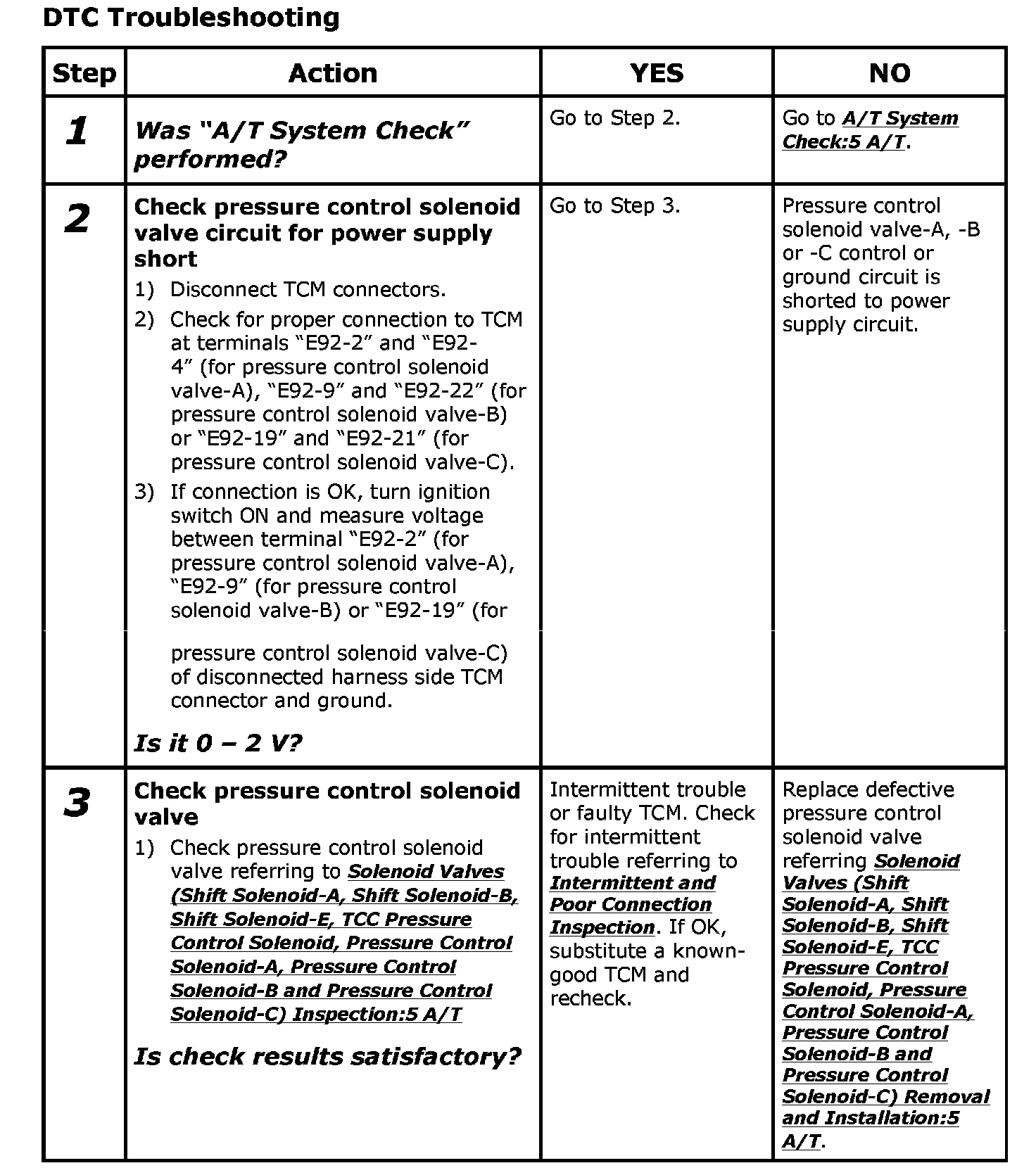 DTC Troubleshooting

| Step | Action | YES | NO |
|---|---|---|---|
| 1 | Was "A/T System Check" performed? | Go to Step 2. | Go to A/T System Check:5 A/T. |
| 2 | Check pressure control solenoid valve circuit for power supply short 1) Disconnect TCM connectors. 2) Check for proper connection to TCM at terminals "E92-2" and "E92-4" (for pressure control solenoid valve-A), "E92-9" and "E92-22" (for pressure control solenoid valve-B) or "E92-19" and "E92-21" (for pressure control solenoid valve-C). 3) If connection is OK, turn ignition switch ON and measure voltage between terminal "E92-2" (for pressure control solenoid valve-A), "E92-9" (for pressure control solenoid valve-B) or "E92-19" (for pressure control solenoid valve-C) of disconnected harness side TCM connector and ground. Is it 0 – 2 V? | Go to Step 3. | Pressure control solenoid valve-A, -B or -C control or ground circuit is shorted to power supply circuit. |
| 3 | Check pressure control solenoid valve 1) Check pressure control solenoid valve referring to Solenoid Valves (Shift Solenoid-A, Shift Solenoid-B, Shift Solenoid-E, TCC Pressure Control Solenoid, Pressure Control Solenoid-A, Pressure Control Solenoid-B and Pressure Control Solenoid-C) Inspection:5 A/T Is check results satisfactory? | Intermittent trouble or faulty TCM. Check for intermittent trouble referring to Intermittent and Poor Connection Inspection. If OK, substitute a known-good TCM and recheck. | Replace defective pressure control solenoid valve referring Solenoid Valves (Shift Solenoid-A, Shift Solenoid-B, Shift Solenoid-E, TCC Pressure Control Solenoid, Pressure Control Solenoid-A, Pressure Control Solenoid-B and Pressure Control Solenoid-C) Removal and Installation:5 A/T. |